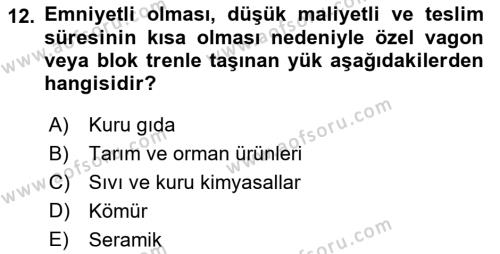 12. Emniyetli olması, düşük maliyetli ve teslim süresinin kısa olması nedeniyle özel vagon veya blok trenle taşınan yük aşağıdakilerden hangisidir?

A) Kuru gıda
B) Tarım ve orman ürünleri
C) Sıvı ve kuru kimyasallar
D) Kömür
E) Seramik

www.aofsoru.com